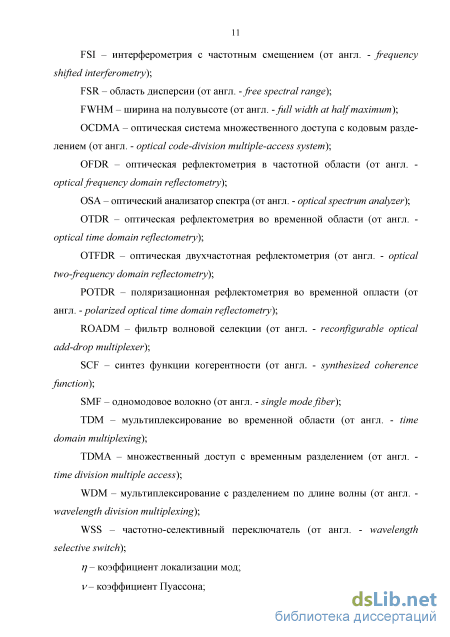 11

FSI – интерферометрия с частотным смещением (от англ. - frequency shifted interferometry);

FSR – область дисперсии (от англ. - free spectral range);

FWHM – ширина на полувысоте (от англ. - full width at half maximum);

OCDMA – оптическая система множественного доступа с кодовым разделением (от англ. - optical code-division multiple-access system);

OFDR – оптическая рефлектометрия в частотной области (от англ. - optical frequency domain reflectometry);

OSA – оптический анализатор спектра (от англ. - optical spectrum analyzer);

OTDR – оптическая рефлектометрия во временной области (от англ. - optical time domain reflectometry);

OTFDR – оптическая двухчастотная рефлектометрия (от англ. - optical two-frequency domain reflectometry);

POTDR – поляризационная рефлектометрия во временной опласти (от англ. - polarized optical time domain reflectometry);

ROADM – фильтр волновой селекции (от англ. - reconfigurable optical add-drop multiplexer);

SCF – синтез функции когерентности (от англ. - synthesized coherence function);

SMF – одномодовое волокно (от англ. - single mode fiber);

TDM – мультиплексирование во временной области (от англ. - time domain multiplexing);

TDMA – множественный доступ с временным разделением (от англ. - time division multiple access);

WDM – мультиплексирование с разделением по длине волны (от англ. - wavelength division multiplexing);

WSS – частотно-селективный переключатель (от англ. - wavelength selective switch);

$\eta$ – коэффициент локализации мод;

$\nu$ – коэффициент Пуассона;

dsLib.net
библиотека диссертаций